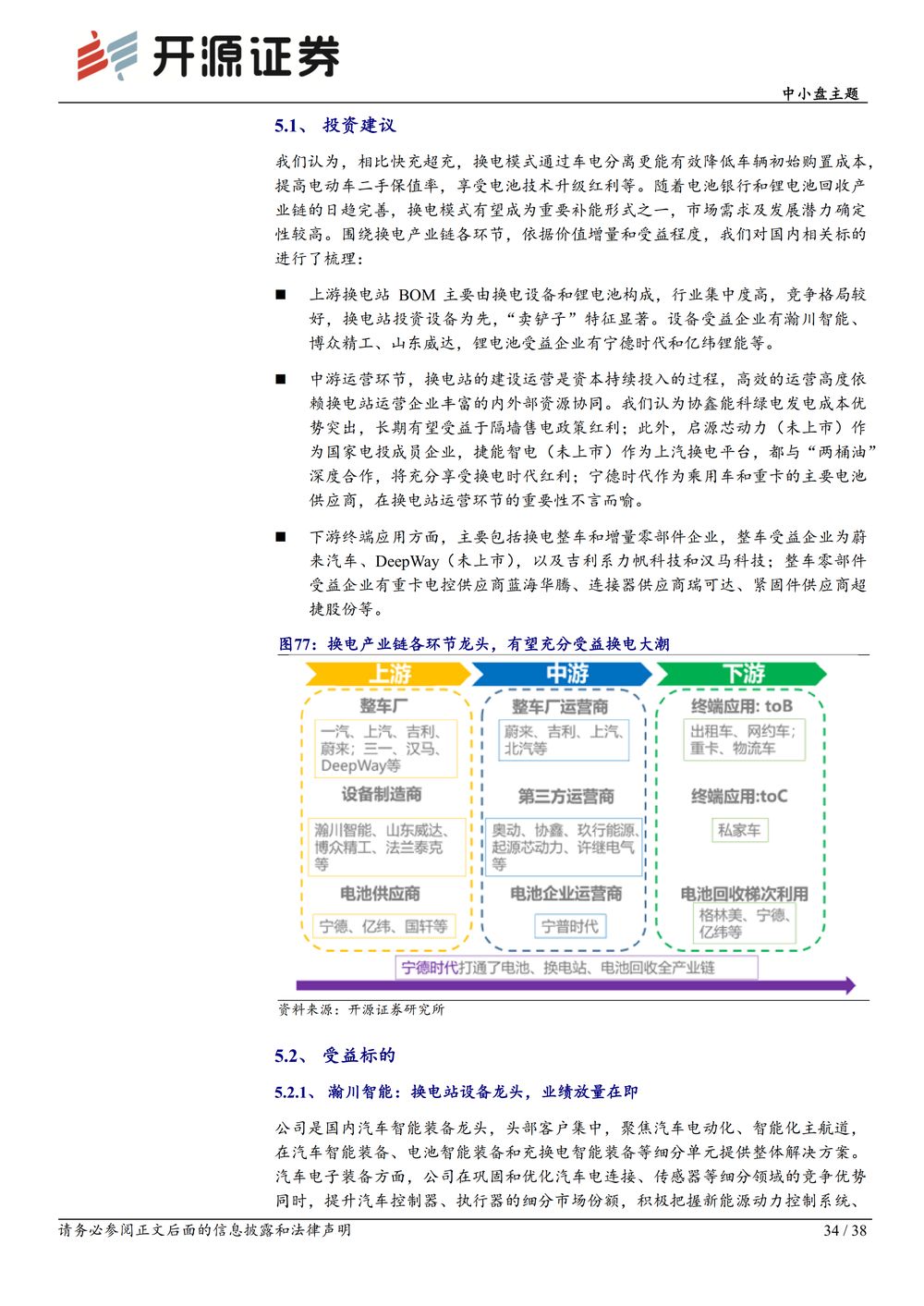 开源证券

中小盘主题

5.1、 投资建议

我们认为，相比快充超充，换电模式通过车电分离更能有效降低车辆初始购置成本，提高电动车二手保值率，享受电池技术升级红利等。随着电池银行和锂电池回收产业链的日趋完善，换电模式有望成为重要补能形式之一，市场需求及发展潜力确定性较高。围绕换电产业链各环节，依据价值增量和受益程度，我们对国内相关标的进行了梳理：

■ 上游换电站 BOM 主要由换电设备和锂电池构成，行业集中度高，竞争格局较好，换电站投资设备为先，“卖铲子”特征显著。设备受益企业有瀚川智能、博众精工、山东威达，锂电池受益企业有宁德时代和亿纬锂能等。

■ 中游运营环节，换电站的建设运营是资本持续投入的过程，高效的运营高度依赖换电站运营企业丰富的内外部资源协同。我们认为协鑫能科绿电发电成本优势突出，长期有望受益于隔墙售电政策红利；此外，启源芯动力（未上市）作为国家电投成员企业，捷能智电（未上市）作为上汽换电平台，都与“两桶油”深度合作，将充分享受换电时代红利；宁德时代作为乘用车和重卡的主要电池供应商，在换电站运营环节的重要性不言而喻。

■ 下游终端应用方面，主要包括换电整车和增量零部件企业，整车受益企业为蔚来汽车、DeepWay（未上市），以及吉利系力帆科技和汉马科技；整车零部件受益企业有重卡电控供应商蓝海华腾、连接器供应商瑞可达、紧固件供应商超捷股份等。

图77：换电产业链各环节龙头，有望充分受益换电大潮

上游
整车厂
一汽、上汽、吉利、蔚来；三一、汉马、DeepWay等
设备制造商
瀚川智能、山东威达、博众精工、法兰泰克等
电池供应商
宁德、亿纬、国轩等

中游
整车厂运营商
蔚来、吉利、上汽、北汽等
第三方运营商
奥动、协鑫、玖行能源、起源芯动力、许继电气等
电池企业运营商
宁普时代

下游
终端应用: toB
出租车、网约车；重卡、物流车
终端应用:toC
私家车
电池回收梯次利用
格林美、宁德、亿纬等

宁德时代打通了电池、换电站、电池回收全产业链

资料来源：开源证券研究所

5.2、 受益标的

5.2.1、 瀚川智能：换电站设备龙头，业绩放量在即

公司是国内汽车智能装备龙头，头部客户集中，聚焦汽车电动化、智能化主航道，在汽车智能装备、电池智能装备和充换电智能装备等细分单元提供整体解决方案。汽车电子装备方面，公司在巩固和优化汽车电连接、传感器等细分领域的竞争优势同时，提升汽车控制器、执行器的细分市场份额，积极把握新能源动力控制系统、

请务必参阅正文后面的信息披露和法律声明

34 / 38